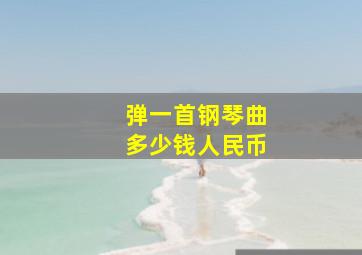 弹一首钢琴曲
多少钱人民币